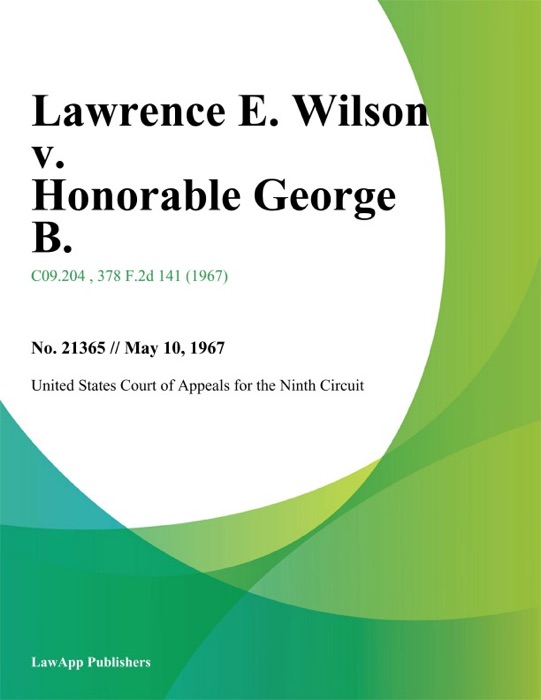 Lawrence E. Wilson v. Honorable George B.

C09.204 , 378 F.2d 141 (1967)

No. 21365 // May 10, 1967

United States Court of Appeals for the Ninth Circuit

LawApp Publishers